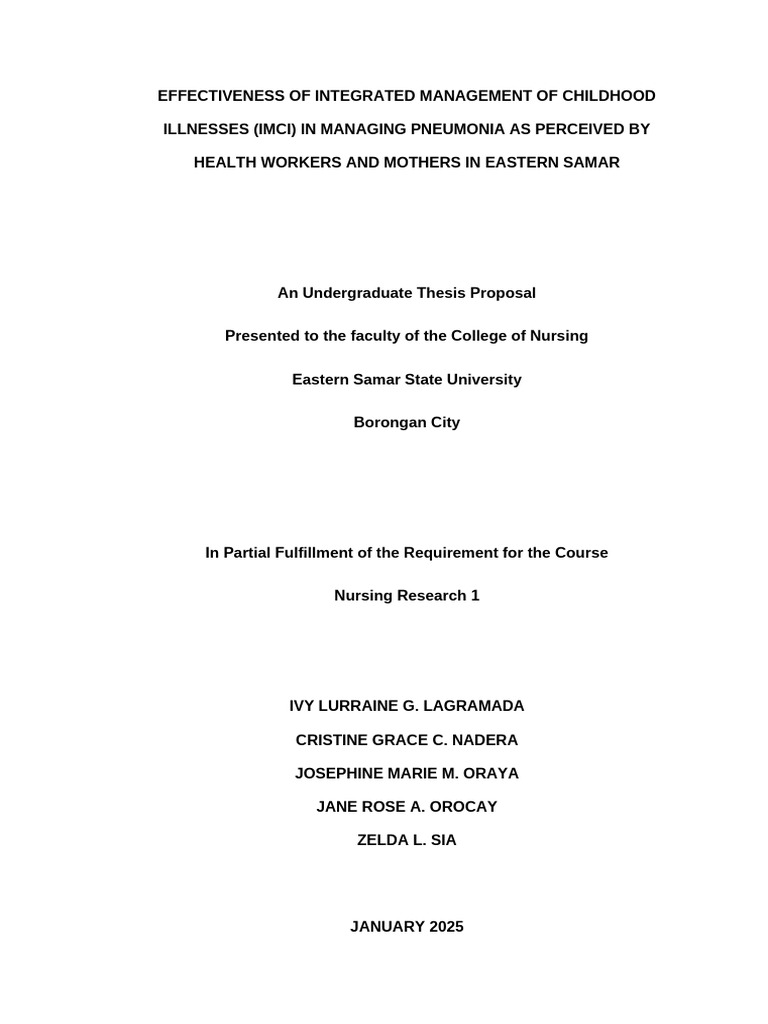 EFFECTIVENESS OF INTEGRATED MANAGEMENT OF CHILDHOOD ILLNESSES (IMCI) IN MANAGING PNEUMONIA AS PERCEIVED BY HEALTH WORKERS AND MOTHERS IN EASTERN SAMAR

An Undergraduate Thesis Proposal

Presented to the faculty of the College of Nursing

Eastern Samar State University

Borongan City

In Partial Fulfillment of the Requirement for the Course

Nursing Research 1

IVY LURRAINE G. LAGRAMADA

CRISTINE GRACE C. NADERA

JOSEPHINE MARIE M. ORAYA

JANE ROSE A. OROCAY

ZELDA L. SIA

JANUARY 2025